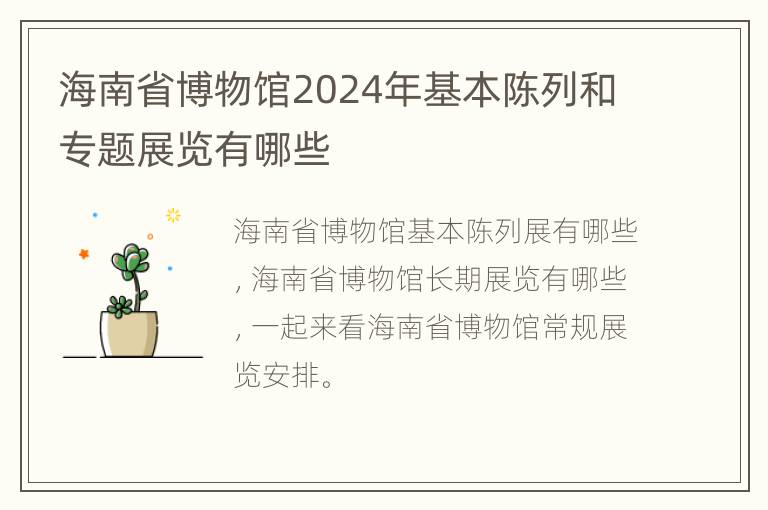 海南省博物馆2024年基本陈列和专题展览有哪些

海南省博物馆基本陈列展有哪些，海南省博物馆长期展览有哪些，一起来看海南省博物馆常规展览安排。